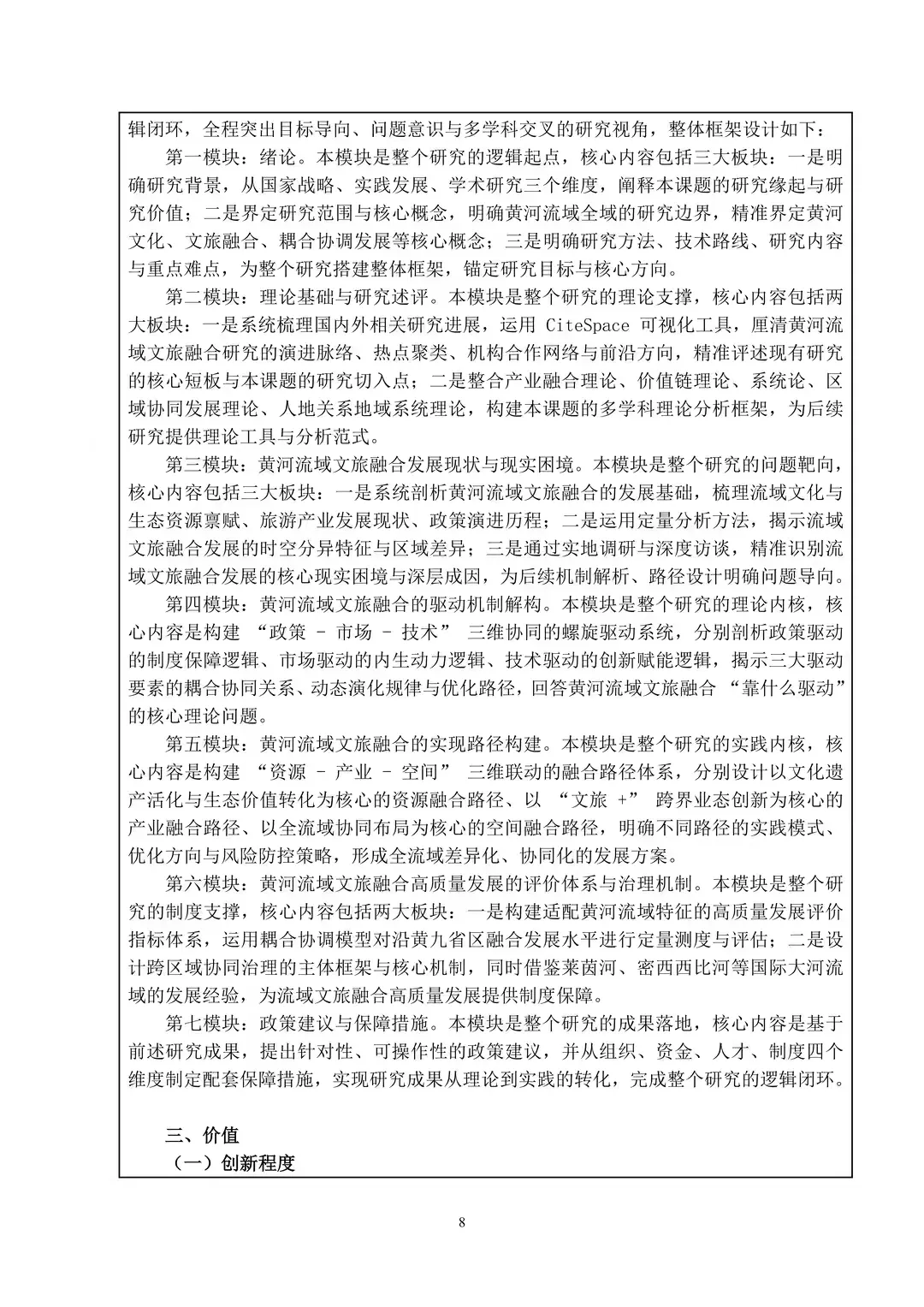 辑闭环，全程突出目标导向、问题意识与多学科交叉的研究视角，整体框架设计如下：

第一模块：绪论。本模块是整个研究的逻辑起点，核心内容包括三大板块：一是明确研究背景，从国家战略、实践发展、学术研究三个维度，阐释本课题的研究缘起与研究价值；二是界定研究范围与核心概念，明确黄河流域全域的研究边界，精准界定黄河文化、文旅融合、耦合协调发展等核心概念；三是明确研究方法、技术路线、研究内容与重点难点，为整个研究搭建整体框架，锚定研究目标与核心方向。

第二模块：理论基础与研究述评。本模块是整个研究的理论支撑，核心内容包括两大板块：一是系统梳理国内外相关研究进展，运用 CiteSpace 可视化工具，厘清黄河流域文旅融合研究的演进脉络、热点聚类、机构合作网络与前沿方向，精准评述现有研究的核心短板与本课题的研究切入点；二是整合产业融合理论、价值链理论、系统论、区域协同发展理论、人地关系地域系统理论，构建本课题的多学科理论分析框架，为后续研究提供理论工具与分析范式。

第三模块：黄河流域文旅融合发展现状与现实困境。本模块是整个研究的问题靶向，核心内容包括三大板块：一是系统剖析黄河流域文旅融合的发展基础，梳理流域文化与生态资源禀赋、旅游产业发展现状、政策演进历程；二是运用定量分析方法，揭示流域文旅融合发展的时空分异特征与区域差异；三是通过实地调研与深度访谈，精准识别流域文旅融合发展的核心现实困境与深层成因，为后续机制解析、路径设计明确问题导向。

第四模块：黄河流域文旅融合的驱动机制解构。本模块是整个研究的理论内核，核心内容是构建 “政策 - 市场 - 技术” 三维协同的螺旋驱动系统，分别剖析政策驱动的制度保障逻辑、市场驱动的内生动力逻辑、技术驱动的创新赋能逻辑，揭示三大驱动要素的耦合协同关系、动态演化规律与优化路径，回答黄河流域文旅融合 “靠什么驱动” 的核心理论问题。

第五模块：黄河流域文旅融合的实现路径构建。本模块是整个研究的实践内核，核心内容是构建 “资源 - 产业 - 空间” 三维联动的融合路径体系，分别设计以文化遗产活化与生态价值转化为核心的资源融合路径、以 “文旅 +” 跨界业态创新为核心的产业融合路径、以全流域协同布局为核心的空间融合路径，明确不同路径的实践模式、优化方向与风险防控策略，形成全流域差异化、协同化的发展方案。

第六模块：黄河流域文旅融合高质量发展的评价体系与治理机制。本模块是整个研究的制度支撑，核心内容包括两大板块：一是构建适配黄河流域特征的高质量发展评价指标体系，运用耦合协调模型对沿黄九省区融合发展水平进行定量测度与评估；二是设计跨区域协同治理的主体框架与核心机制，同时借鉴莱茵河、密西西比河等国际大河流域的发展经验，为流域文旅融合高质量发展提供制度保障。

第七模块：政策建议与保障措施。本模块是整个研究的成果落地，核心内容是基于前述研究成果，提出针对性、可操作性的政策建议，并从组织、资金、人才、制度四个维度制定配套保障措施，实现研究成果从理论到实践的转化，完成整个研究的逻辑闭环。

三、价值

（一）创新程度

8